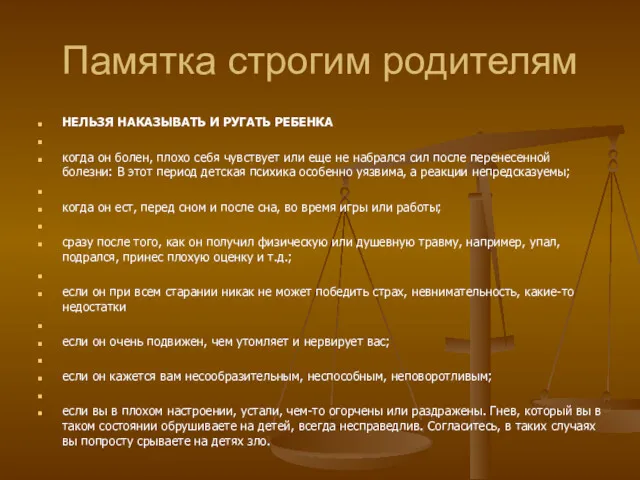 Памятка строгим родителям

НЕЛЬЗЯ НАКАЗЫВАТЬ И РУГАТЬ РЕБЕНКА

когда он болен, плохо себя чувствует или еще не набрался сил после перенесенной болезни: В этот период детская психика особенно уязвима, а реакции непредсказуемы;

когда он ест, перед сном и после сна, во время игры или работы;

сразу после того, как он получил физическую или душевную травму, например, упал, подрался, принес плохую оценку и т.д.;

если он при всем старании никак не может победить страх, невнимательность, какие-то недостатки

если он очень подвижен, чем утомляет и нервирует вас;

если он кажется вам несообразительным, неспособным, неповоротливым;

если вы в плохом настроении, устали, чем-то огорчены или раздражены. Гнев, который вы в таком состоянии обрушиваете на детей, всегда несправедлив. Согласитесь, в таких случаях вы попросту срываете на детях зло.